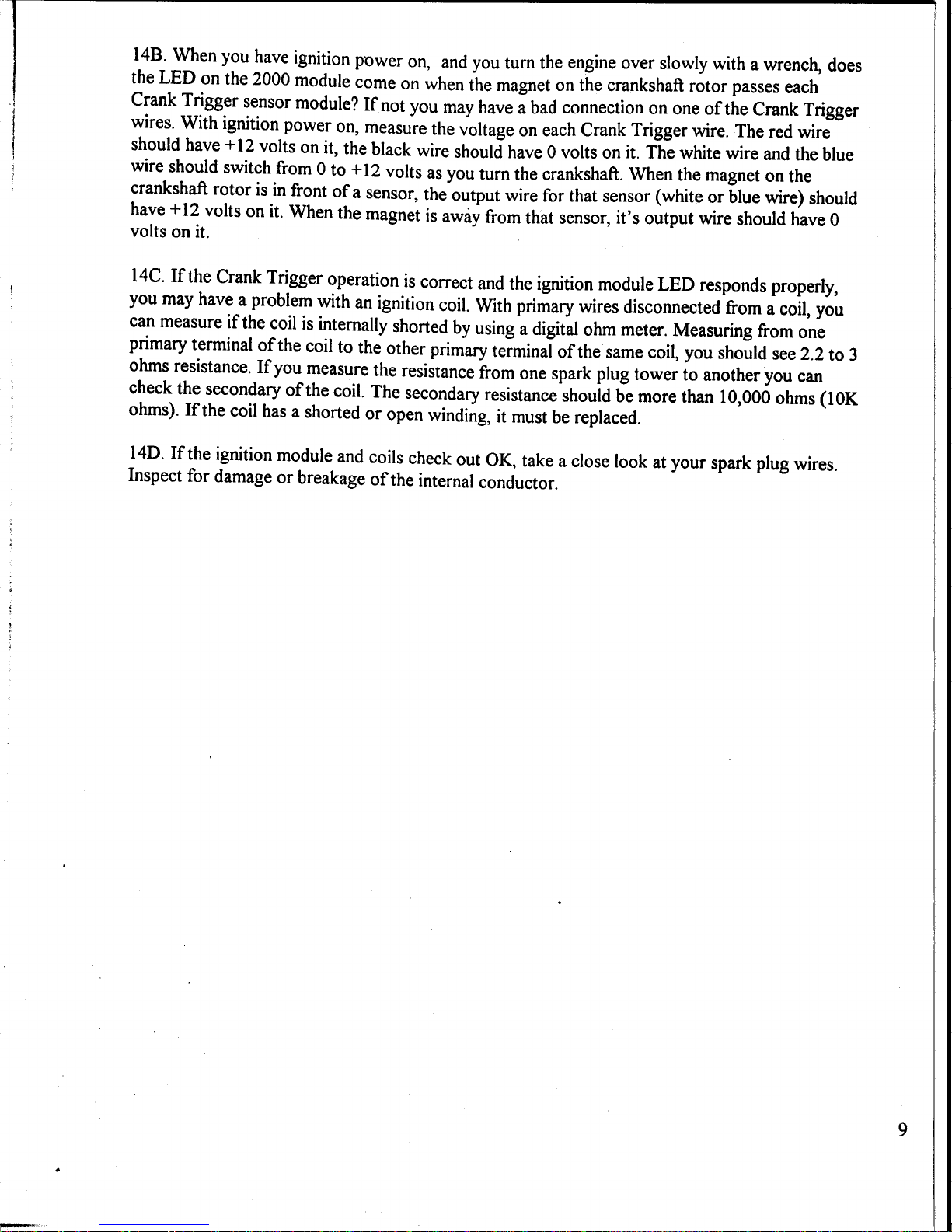 14B. When you have ignition power on, and you turn the engine over slowly with a wrench, does the LED on the 2000 module come on when the magnet on the crankshaft rotor passes each Crank Trigger sensor module? If not you may have a bad connection on one of the Crank Trigger wires. With ignition power on, measure the voltage on each Crank Trigger wire. The red wire should have +12 volts on it, the black wire should have 0 volts on it. The white wire and the blue wire should switch from 0 to +12 volts as you turn the crankshaft. When the magnet on the crankshaft rotor is in front of a sensor, the output wire for that sensor (white or blue wire) should have +12 volts on it. When the magnet is away from that sensor, it's output wire should have 0 volts on it.

14C. If the Crank Trigger operation is correct and the ignition module LED responds properly, you may have a problem with an ignition coil. With primary wires disconnected from a coil, you can measure if the coil is internally shorted by using a digital ohm meter. Measuring from one primary terminal of the coil to the other primary terminal of the same coil, you should see 2.2 to 3 ohms resistance. If you measure the resistance from one spark plug tower to another you can check the secondary of the coil. The secondary resistance should be more than 10,000 ohms (10K ohms). If the coil has a shorted or open winding, it must be replaced.

14D. If the ignition module and coils check out OK, take a close look at your spark plug wires. Inspect for damage or breakage of the internal conductor.

9